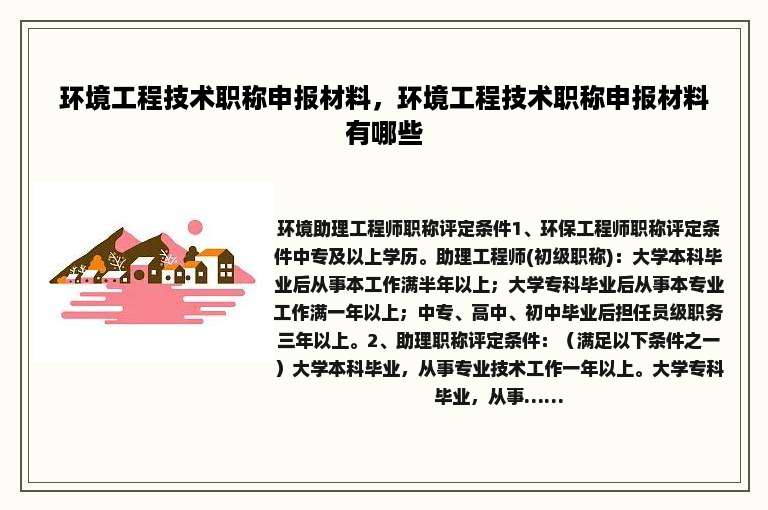 环境工程技术职称申报材料，环境工程技术职称申报材料有哪些

环境助理工程师职称评定条件1、环保工程师职称评定条件中专及以上学历。助理工程师(初级职称)：大学本科毕业后从事本工作满半年以上；大学专科毕业后从事本专业工作满一年以上；中专、高中、初中毕业后担任员级职务三年以上。2、助理职称评定条件：（满足以下条件之一）大学本科毕业，从事专业技术工作一年以上。大学专科毕业，从事......